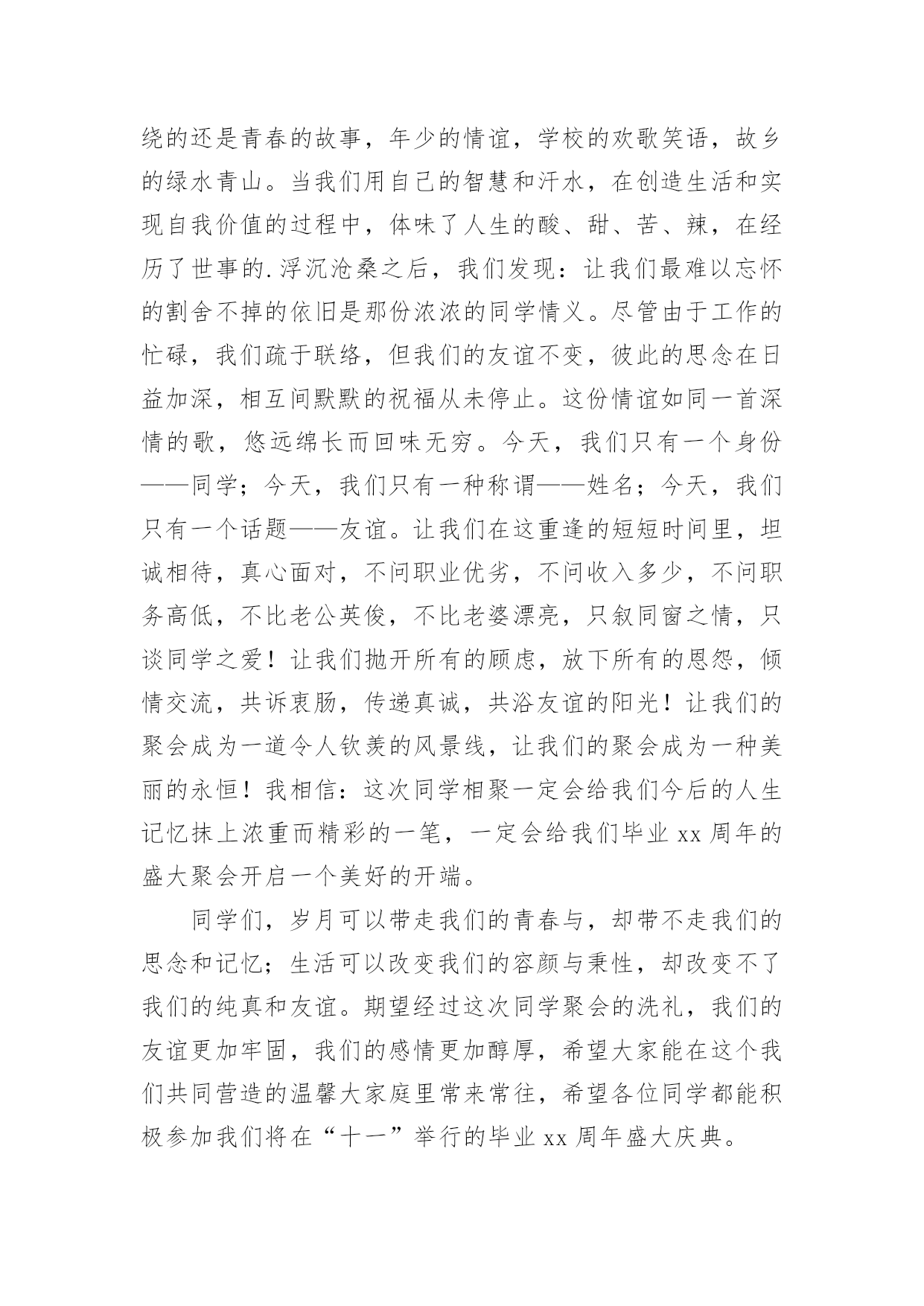 绕的还是青春的故事，年少的情谊，学校的欢歌笑语，故乡的绿水青山。当我们用自己的智慧和汗水，在创造生活和实现自我价值的过程中，体味了人生的酸、甜、苦、辣，在经历了世事的.浮沉沧桑之后，我们发现：让我们最难以忘怀的割舍不掉的依旧是那份浓浓的同学情义。尽管由于工作的忙碌，我们疏于联络，但我们的友谊不变，彼此的思念在日益加深，相互间默默的祝福从未停止。这份情谊如同一首深情的歌，悠远绵长而回味无穷。今天，我们只有一个身份——同学；今天，我们只有一种称谓——姓名；今天，我们只有一个话题——友谊。让我们在这重逢的短短时间里，坦诚相待，真心面对，不问职业优劣，不问收入多少，不问职务高低，不比老公英俊，不比老婆漂亮，只叙同窗之情，只谈同学之爱！让我们抛开所有的顾虑，放下所有的恩怨，倾情交流，共诉衷肠，传递真诚，共浴友谊的阳光！让我们的聚会成为一道令人钦羡的风景线，让我们的聚会成为一种美丽的永恒！我相信：这次同学相聚一定会给我们今后的人生记忆抹上浓重而精彩的一笔，一定会给我们毕业 xx 周年的盛大聚会开启一个美好的开端。

同学们，岁月可以带走我们的青春与，却带不走我们的思念和记忆；生活可以改变我们的容颜与秉性，却改变不了我们的纯真和友谊。期望经过这次同学聚会的洗礼，我们的友谊更加牢固，我们的感情更加醇厚，希望大家能在这个我们共同营造的温馨大家庭里常来常往，希望各位同学都能积极参加我们将在“十一”举行的毕业 xx 周年盛大庆典。